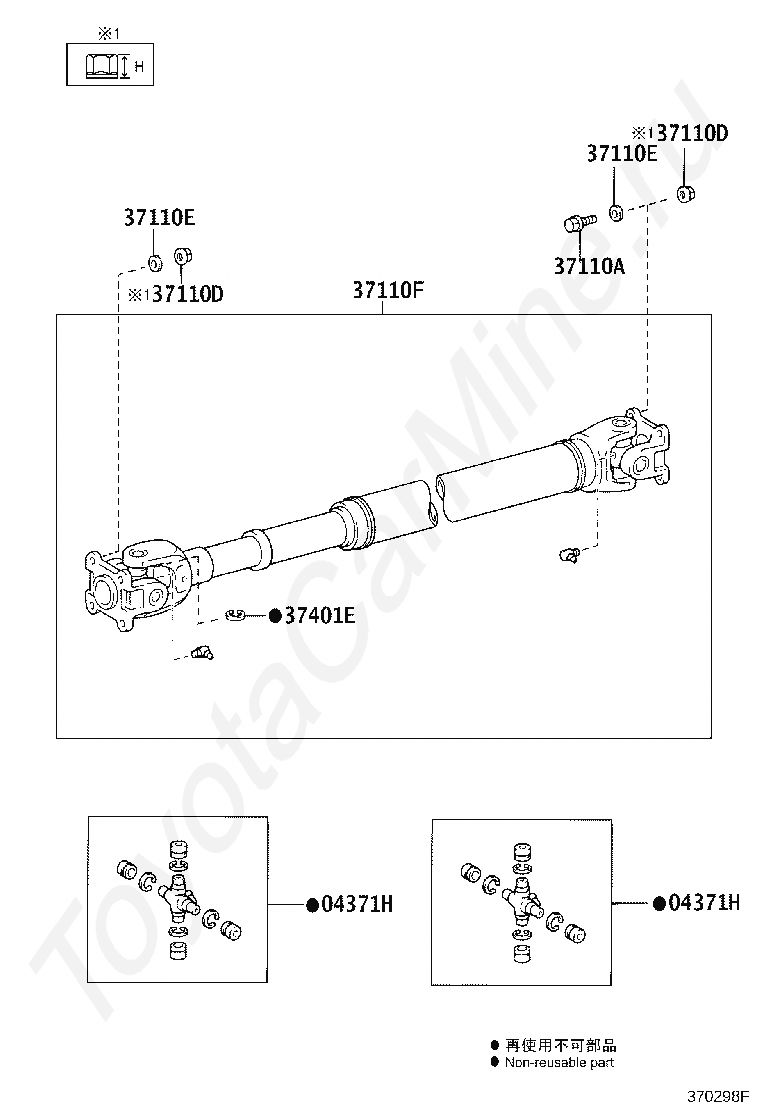 ※1

H

※1 37110D

37110E

37110E

37110A

※1 37110D

37110F

●37401E

●04371H

●04371H

● 再使用不可部品
● Non-reusable part

370298F

ToyotaCarMine.ru